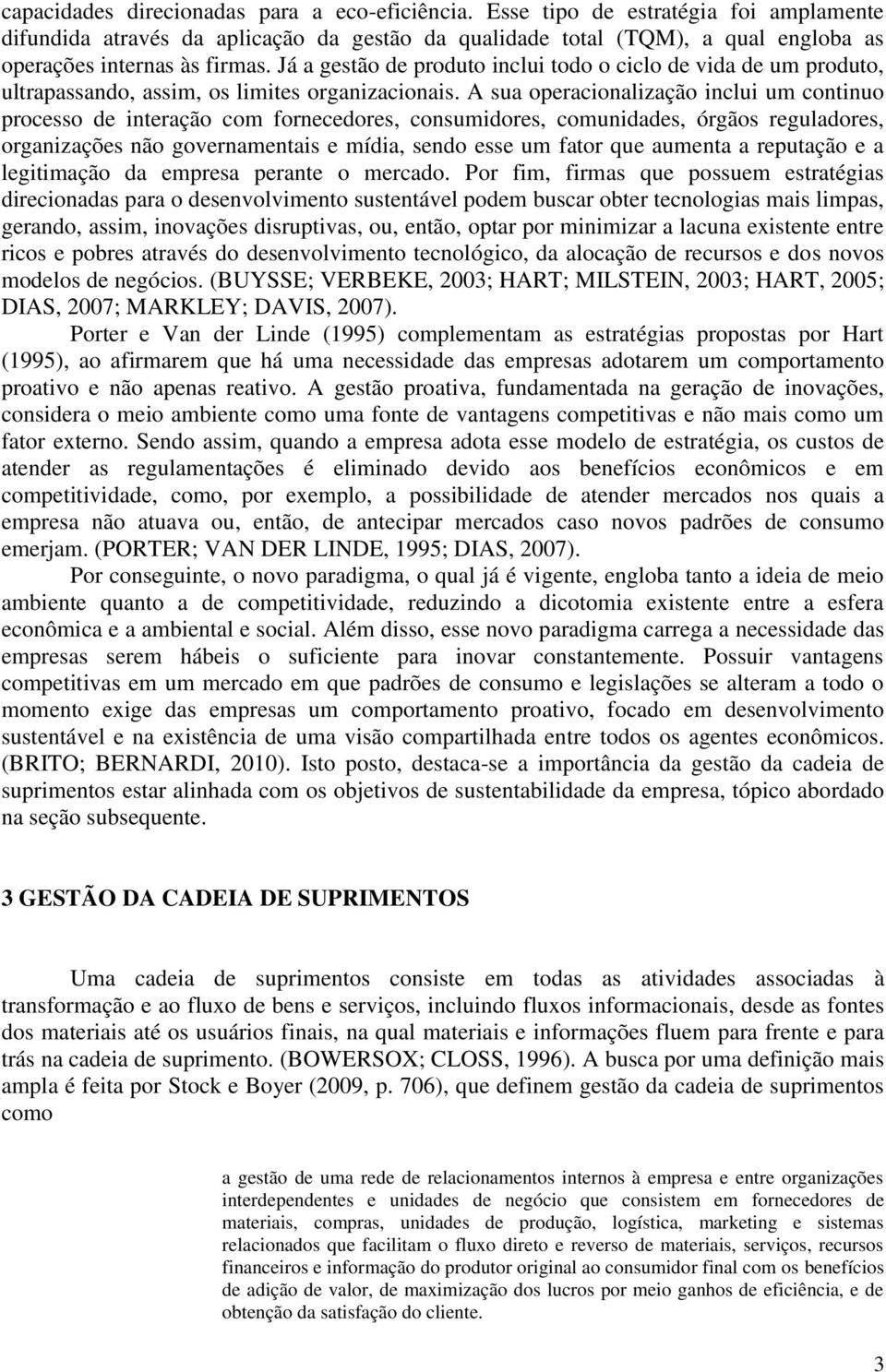 capacidades direcionadas para a eco-eficiência. Esse tipo de estratégia foi amplamente difundida através da aplicação da gestão da qualidade total (TQM), a qual engloba as operações internas às firmas. Já a gestão de produto inclui todo o ciclo de vida de um produto, ultrapassando, assim, os limites organizacionais. A sua operacionalização inclui um continuo processo de interação com fornecedores, consumidores, comunidades, órgãos reguladores, organizações não governamentais e mídia, sendo esse um fator que aumenta a reputação e a legitimação da empresa perante o mercado. Por fim, firmas que possuem estratégias direcionadas para o desenvolvimento sustentável podem buscar obter tecnologias mais limpas, gerando, assim, inovações disruptivas, ou, então, optar por minimizar a lacuna existente entre ricos e pobres através do desenvolvimento tecnológico, da alocação de recursos e dos novos modelos de negócios. (BUYSSE; VERBEKE, 2003; HART; MILSTEIN, 2003; HART, 2005; DIAS, 2007; MARKLEY; DAVIS, 2007).

Porter e Van der Linde (1995) complementam as estratégias propostas por Hart (1995), ao afirmarem que há uma necessidade das empresas adotarem um comportamento proativo e não apenas reativo. A gestão proativa, fundamentada na geração de inovações, considera o meio ambiente como uma fonte de vantagens competitivas e não mais como um fator externo. Sendo assim, quando a empresa adota esse modelo de estratégia, os custos de atender as regulamentações é eliminado devido aos benefícios econômicos e em competitividade, como, por exemplo, a possibilidade de atender mercados nos quais a empresa não atuava ou, então, de antecipar mercados caso novos padrões de consumo emerjam. (PORTER; VAN DER LINDE, 1995; DIAS, 2007).

Por conseguinte, o novo paradigma, o qual já é vigente, engloba tanto a ideia de meio ambiente quanto a de competitividade, reduzindo a dicotomia existente entre a esfera econômica e a ambiental e social. Além disso, esse novo paradigma carrega a necessidade das empresas serem hábeis o suficiente para inovar constantemente. Possuir vantagens competitivas em um mercado em que padrões de consumo e legislações se alteram a todo o momento exige das empresas um comportamento proativo, focado em desenvolvimento sustentável e na existência de uma visão compartilhada entre todos os agentes econômicos. (BRITO; BERNARDI, 2010). Isto posto, destaca-se a importância da gestão da cadeia de suprimentos estar alinhada com os objetivos de sustentabilidade da empresa, tópico abordado na seção subsequente.

3 GESTÃO DA CADEIA DE SUPRIMENTOS

Uma cadeia de suprimentos consiste em todas as atividades associadas à transformação e ao fluxo de bens e serviços, incluindo fluxos informacionais, desde as fontes dos materiais até os usuários finais, na qual materiais e informações fluem para frente e para trás na cadeia de suprimento. (BOWERSOX; CLOSS, 1996). A busca por uma definição mais ampla é feita por Stock e Boyer (2009, p. 706), que definem gestão da cadeia de suprimentos como

a gestão de uma rede de relacionamentos internos à empresa e entre organizações interdependentes e unidades de negócio que consistem em fornecedores de materiais, compras, unidades de produção, logística, marketing e sistemas relacionados que facilitam o fluxo direto e reverso de materiais, serviços, recursos financeiros e informação do produtor original ao consumidor final com os benefícios de adição de valor, de maximização dos lucros por meio ganhos de eficiência, e de obtenção da satisfação do cliente.

3